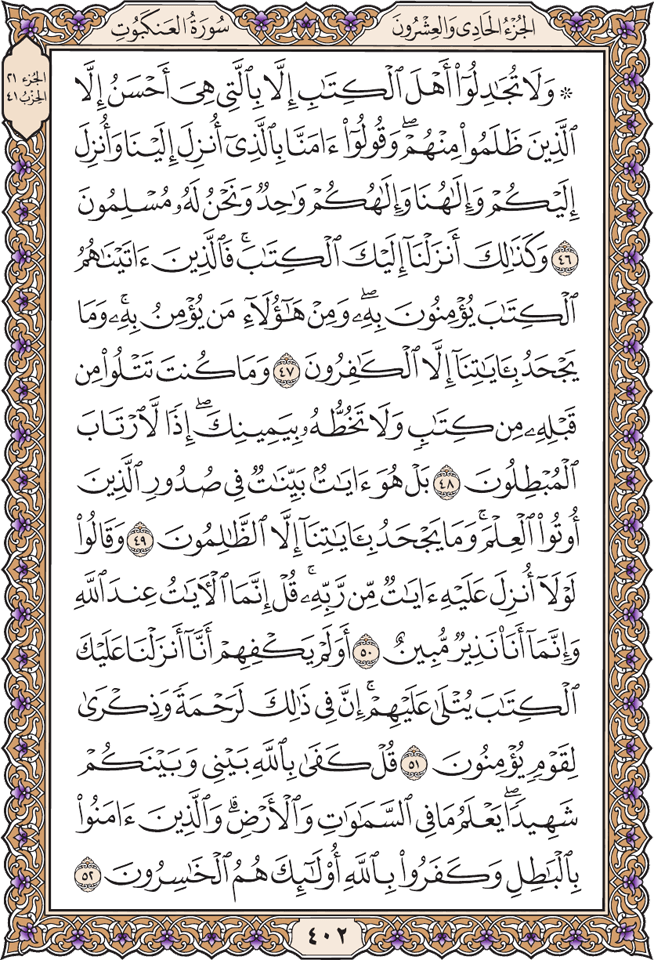 الجزء الحادي والعشرون    سورة العنكبوت

الجزء ٢١
الحزب ٤١

۞ وَلَا تُجَٰدِلُوٓاْ أَهۡلَ ٱلۡكِتَٰبِ إِلَّا بِٱلَّتِي هِيَ أَحۡسَنُ إِلَّا ٱلَّذِينَ ظَلَمُواْ مِنۡهُمۡۖ وَقُولُوٓاْ ءَامَنَّا بِٱلَّذِيٓ أُنزِلَ إِلَيۡنَا وَأُنزِلَ إِلَيۡكُمۡ وَإِلَٰهُنَا وَإِلَٰهُكُمۡ وَٰحِدٞ وَنَحۡنُ لَهُۥ مُسۡلِمُونَ ٤٦ وَكَذَٰلِكَ أَنزَلۡنَآ إِلَيۡكَ ٱلۡكِتَٰبَۚ فَٱلَّذِينَ ءَاتَيۡنَٰهُمُ ٱلۡكِتَٰبَ يُؤۡمِنُونَ بِهِۦۖ وَمِنۡ هَٰٓؤُلَآءِ مَن يُؤۡمِنُ بِهِۦۚ وَمَا يَجۡحَدُ بِـَٔايَٰتِنَآ إِلَّا ٱلۡكَٰفِرُونَ ٤٧ وَمَا كُنتَ تَتۡلُواْ مِن قَبۡلِهِۦ مِن كِتَٰبٖ وَلَا تَخُطُّهُۥ بِيَمِينِكَۖ إِذٗا لَّٱرۡتَابَ ٱلۡمُبۡطِلُونَ ٤٨ بَلۡ هُوَ ءَايَٰتُۢ بَيِّنَٰتٞ فِي صُدُورِ ٱلَّذِينَ أُوتُواْ ٱلۡعِلۡمَۚ وَمَا يَجۡحَدُ بِـَٔايَٰتِنَآ إِلَّا ٱلظَّٰلِمُونَ ٤٩ وَقَالُواْ لَوۡلَآ أُنزِلَ عَلَيۡهِ ءَايَٰتٞ مِّن رَّبِّهِۦۚ قُلۡ إِنَّمَا ٱلۡأٓيَٰتُ عِندَ ٱللَّهِ وَإِنَّمَآ أَنَا۠ نَذِيرٞ مُّبِينٌ ٥٠ أَوَلَمۡ يَكۡفِهِمۡ أَنَّآ أَنزَلۡنَا عَلَيۡكَ ٱلۡكِتَٰبَ يُتۡلَىٰ عَلَيۡهِمۡۚ إِنَّ فِي ذَٰلِكَ لَرَحۡمَةٗ وَذِكۡرَىٰ لِقَوۡمٖ يُؤۡمِنُونَ ٥١ قُلۡ كَفَىٰ بِٱللَّهِ بَيۡنِي وَبَيۡنَكُمۡ شَهِيدٗاۖ يَعۡلَمُ مَا فِي ٱلسَّمَٰوَٰتِ وَٱلۡأَرۡضِۗ وَٱلَّذِينَ ءَامَنُواْ بِٱلۡبَٰطِلِ وَكَفَرُواْ بِٱللَّهِ أُوْلَٰٓئِكَ هُمُ ٱلۡخَٰسِرُونَ ٥٢

٤٠٢